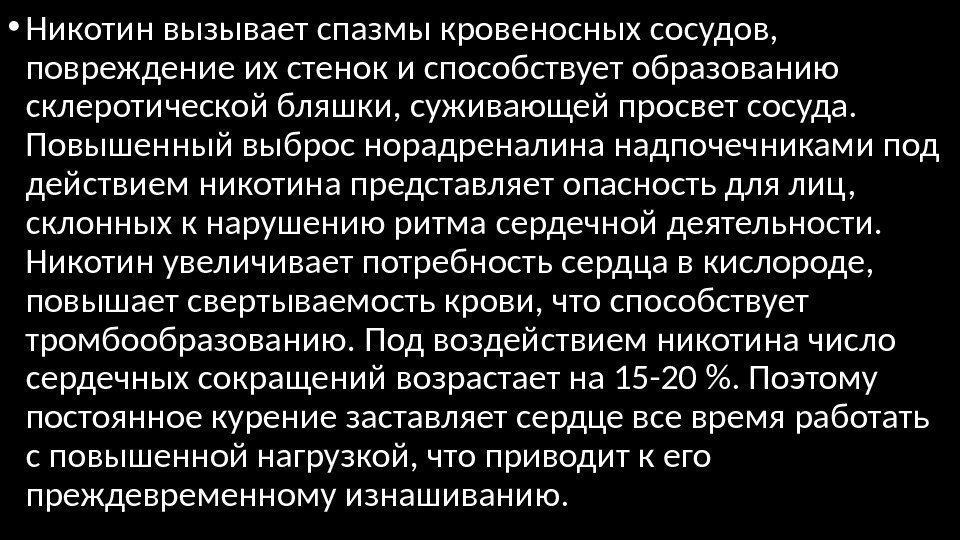 • Никотин вызывает спазмы кровеносных сосудов, повреждение их стенок и способствует образованию склеротической бляшки, суживающей просвет сосуда. Повышенный выброс норадреналина надпочечниками под действием никотина представляет опасность для лиц, склонных к нарушению ритма сердечной деятельности. Никотин увеличивает потребность сердца в кислороде, повышает свертываемость крови, что способствует тромбообразованию. Под воздействием никотина число сердечных сокращений возрастает на 15-20 %. Поэтому постоянное курение заставляет сердце все время работать с повышенной нагрузкой, что приводит к его преждевременному изнашиванию.